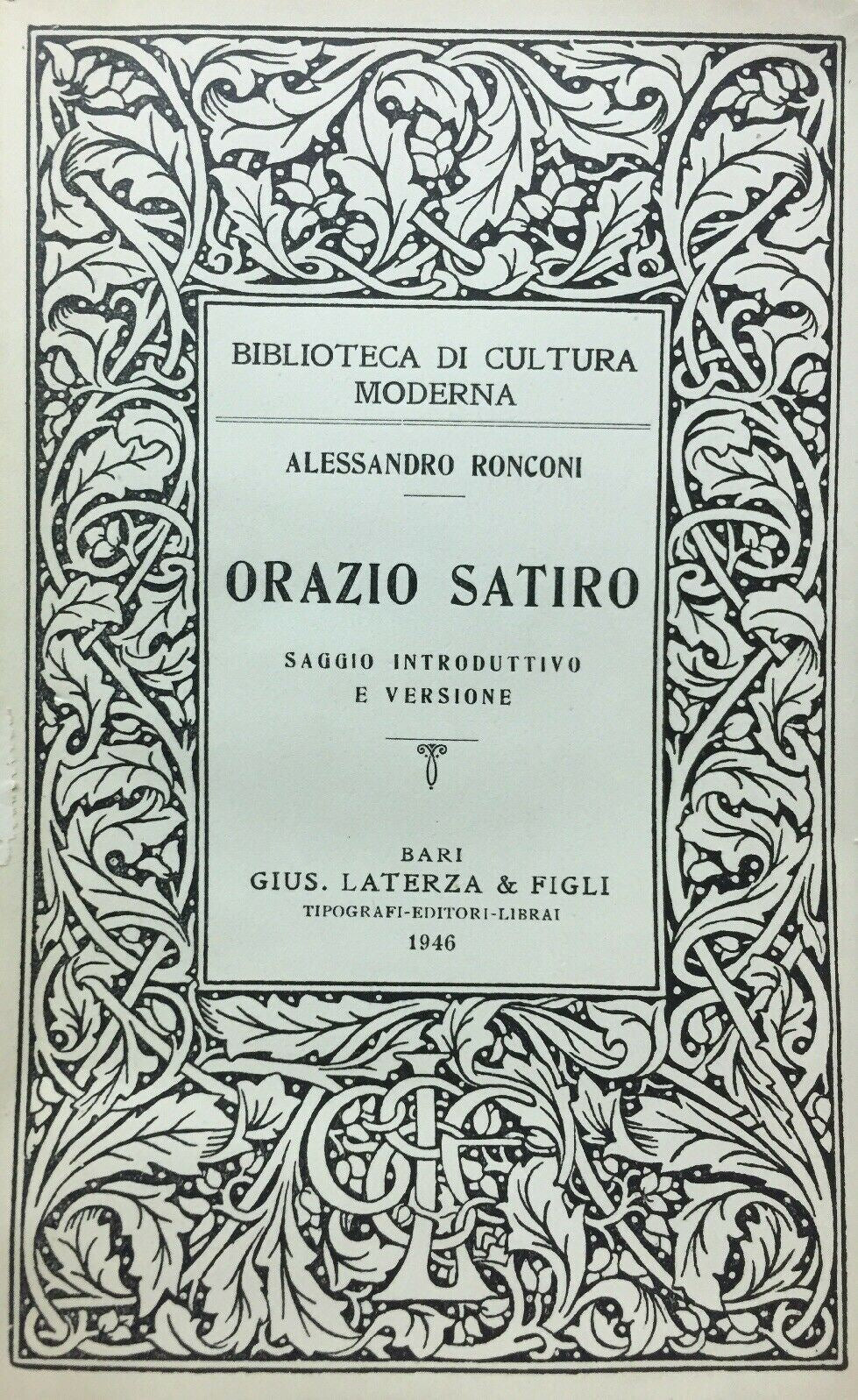 BIBLIOTECA DI CULTURA MODERNA

ALESSANDRO RONCONI

ORAZIO SATIRO

SAGGIO INTRODUTTIVO E VERSIONE

BARI
GIUS. LATERZA & FIGLI
TIPOGRAFI-EDITORI-LIBRAI
1946